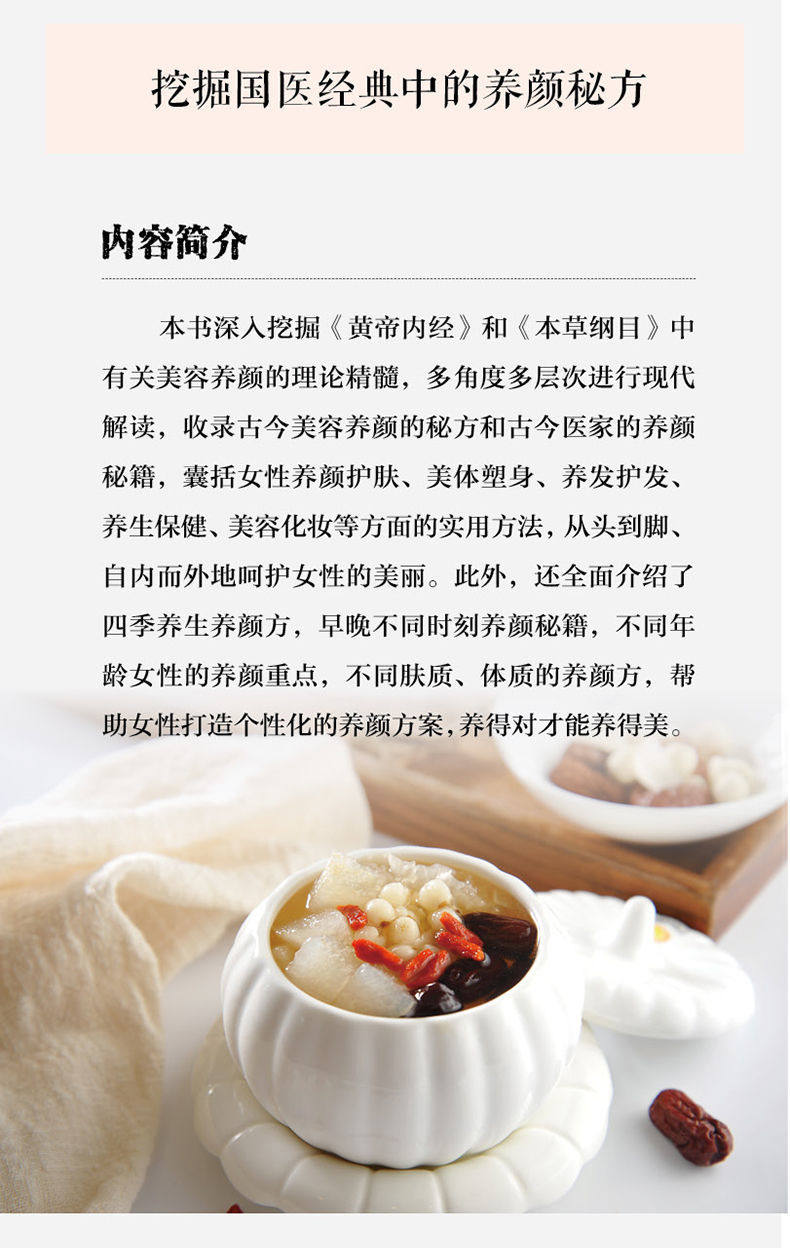 挖掘国医经典中的养颜秘方

内容简介

本书深入挖掘《黄帝内经》和《本草纲目》中有关美容养颜的理论精髓，多角度多层次进行现代解读，收录古今美容养颜的秘方和古今医家的养颜秘籍，囊括女性养颜护肤、美体塑身、养发护发、养生保健、美容化妆等方面的实用方法，从头到脚、自内而外地呵护女性的美丽。此外，还全面介绍了四季养生养颜方，早晚不同时刻养颜秘籍，不同年龄女性的养颜重点，不同肤质、体质的养颜方，帮助女性打造个性化的养颜方案，养得对才能养得美。